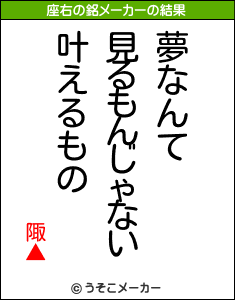 座右の銘メーカーの結果

夢なんて

見るもんじゃない

叶えるもの

陬▲

© うそこメーカー